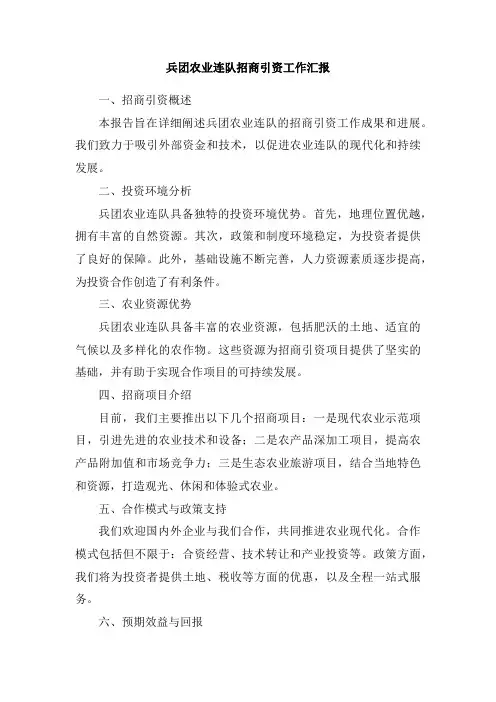 兵团农业连队招商引资工作汇报

一、招商引资概述

本报告旨在详细阐述兵团农业连队的招商引资工作成果和进展。我们致力于吸引外部资金和技术，以促进农业连队的现代化和持续发展。

二、投资环境分析

兵团农业连队具备独特的投资环境优势。首先，地理位置优越，拥有丰富的自然资源。其次，政策和制度环境稳定，为投资者提供了良好的保障。此外，基础设施不断完善，人力资源素质逐步提高，为投资合作创造了有利条件。

三、农业资源优势

兵团农业连队具备丰富的农业资源，包括肥沃的土地、适宜的气候以及多样化的农作物。这些资源为招商引资项目提供了坚实的基础，并有助于实现合作项目的可持续发展。

四、招商项目介绍

目前，我们主要推出以下几个招商项目：一是现代农业示范项目，引进先进的农业技术和设备；二是农产品深加工项目，提高农产品附加值和市场竞争力；三是生态农业旅游项目，结合当地特色和资源，打造观光、休闲和体验式农业。

五、合作模式与政策支持

我们欢迎国内外企业与我们合作，共同推进农业现代化。合作模式包括但不限于：合资经营、技术转让和产业投资等。政策方面，我们将为投资者提供土地、税收等方面的优惠，以及全程一站式服务。

六、预期效益与回报